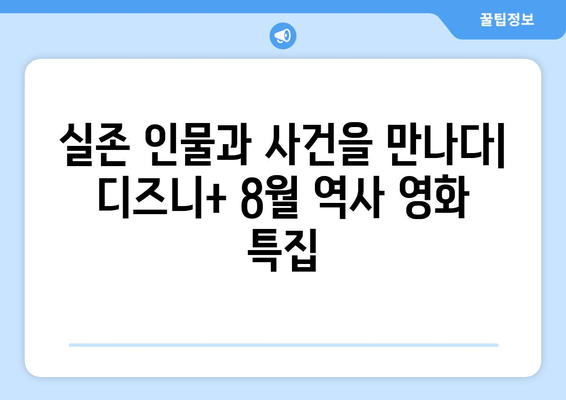 꿀팁정보

실존 인물과 사건을 만나다| 디즈니+ 8월 역사 영화 특집